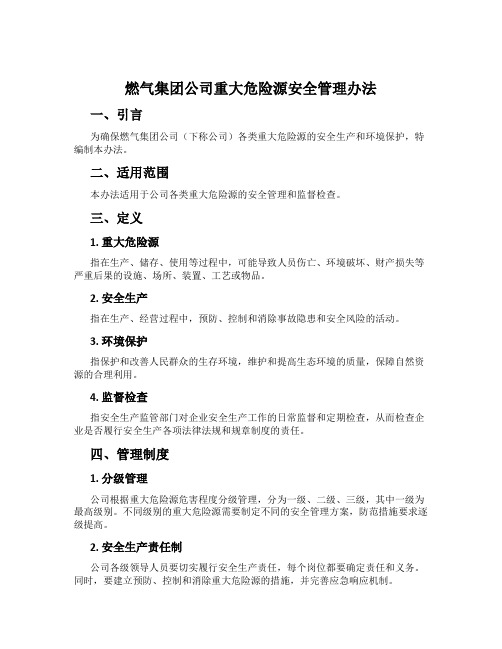 燃气集团公司重大危险源安全管理办法

一、引言

为确保燃气集团公司（下称公司）各类重大危险源的安全生产和环境保护，特编制本办法。

二、适用范围

本办法适用于公司各类重大危险源的安全管理和监督检查。

三、定义

1. 重大危险源

指在生产、储存、使用等过程中，可能导致人员伤亡、环境破坏、财产损失等严重后果的设施、场所、装置、工艺或物品。

2. 安全生产

指在生产、经营过程中，预防、控制和消除事故隐患和安全风险的活动。

3. 环境保护

指保护和改善人民群众的生存环境，维护和提高生态环境的质量，保障自然资源的合理利用。

4. 监督检查

指安全生产监管部门对企业安全生产工作的日常监督和定期检查，从而检查企业是否履行安全生产各项法律法规和规章制度的责任。

四、管理制度

1. 分级管理

公司根据重大危险源危害程度分级管理，分为一级、二级、三级，其中一级为最高级别。不同级别的重大危险源需要制定不同的安全管理方案，防范措施要求逐级提高。

2. 安全生产责任制

公司各级领导人员要切实履行安全生产责任，每个岗位都要确定责任和义务。同时，要建立预防、控制和消除重大危险源的措施，并完善应急响应机制。